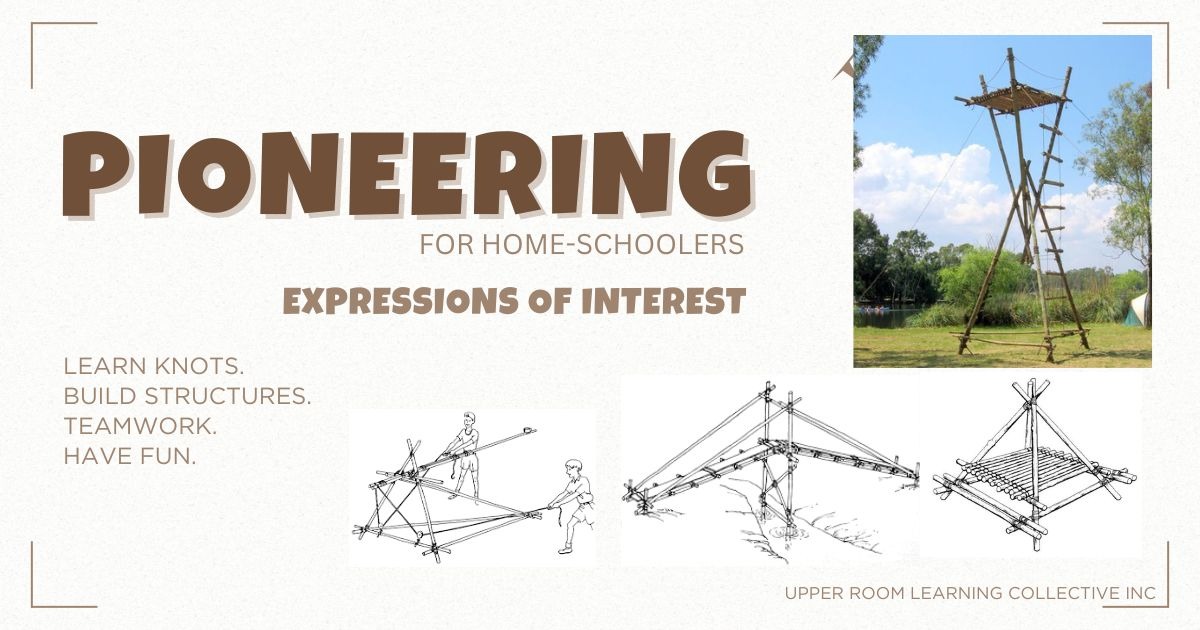 PIONEERING

FOR HOME-SCHOOLERS

EXPRESSIONS OF INTEREST

LEARN KNOTS.
BUILD STRUCTURES.
TEAMWORK.
HAVE FUN.

UPPER ROOM LEARNING COLLECTIVE INC